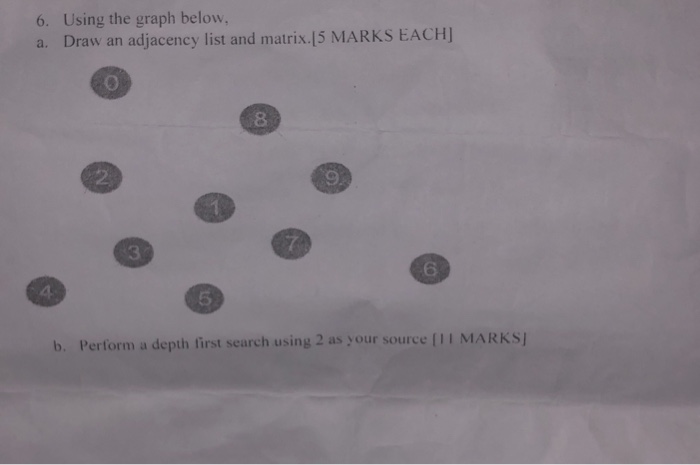 6. Using the graph below,

a. Draw an adjacency list and matrix.[5 MARKS EACH]

0

8

2

9

1

7

3

6

4

5

b. Perform a depth first search using 2 as your source [11 MARKS]